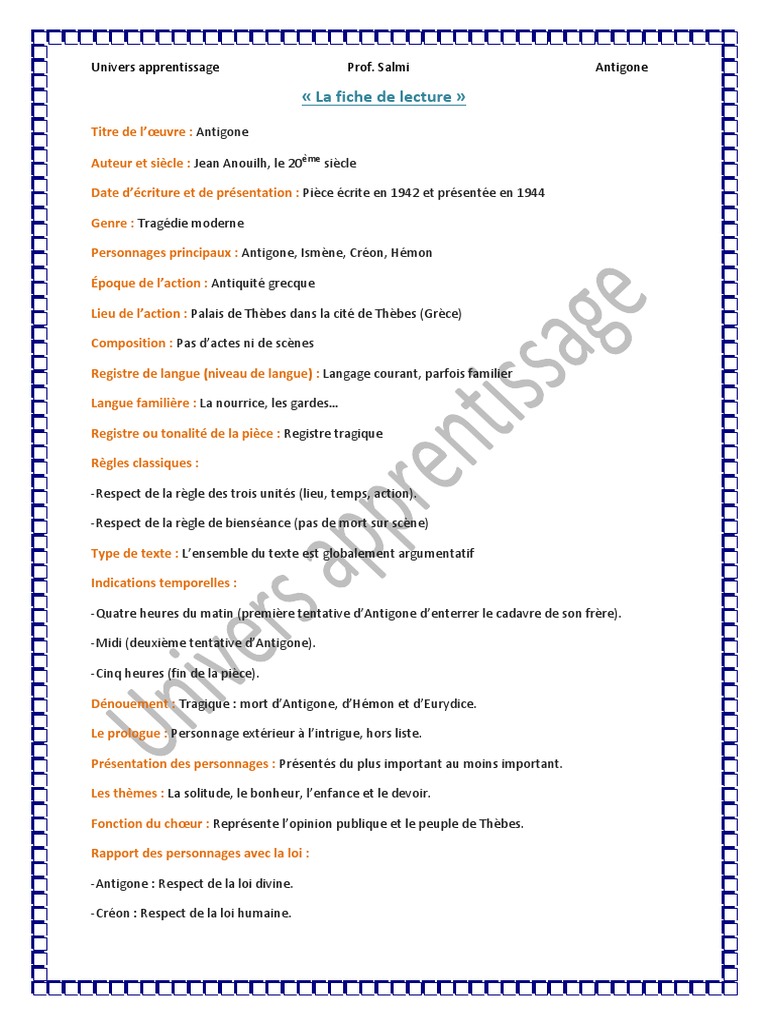 Univers apprentissage Prof. Salmi Antigone

« La fiche de lecture »

Titre de l'œuvre : Antigone

Auteur et siècle : Jean Anouilh, le 20$^{ème}$ siècle

Date d'écriture et de présentation : Pièce écrite en 1942 et présentée en 1944

Genre : Tragédie moderne

Personnages principaux : Antigone, Ismène, Créon, Hémon

Époque de l'action : Antiquité grecque

Lieu de l'action : Palais de Thèbes dans la cité de Thèbes (Grèce)

Composition : Pas d'actes ni de scènes

Registre de langue (niveau de langue) : Langage courant, parfois familier

Langue familière : La nourrice, les gardes…

Registre ou tonalité de la pièce : Registre tragique

Règles classiques :

-Respect de la règle des trois unités (lieu, temps, action).

-Respect de la règle de bienséance (pas de mort sur scène)

Type de texte : L'ensemble du texte est globalement argumentatif

Indications temporelles :

-Quatre heures du matin (première tentative d'Antigone d'enterrer le cadavre de son frère).

-Midi (deuxième tentative d'Antigone).

-Cinq heures (fin de la pièce).

Dénouement : Tragique : mort d'Antigone, d'Hémon et d'Eurydice.

Le prologue : Personnage extérieur à l'intrigue, hors liste.

Présentation des personnages : Présentés du plus important au moins important.

Les thèmes : La solitude, le bonheur, l'enfance et le devoir.

Fonction du chœur : Représente l'opinion publique et le peuple de Thèbes.

Rapport des personnages avec la loi :

-Antigone : Respect de la loi divine.

-Créon : Respect de la loi humaine.

Univers apprentissage